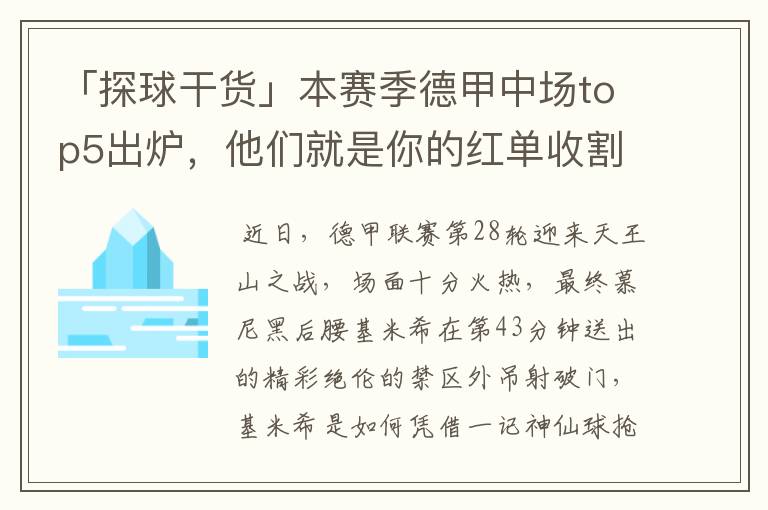 「探球干货」本赛季德甲中场top5出炉，他们就是你的红单收割

近日，德甲联赛第28轮迎来天王山之战，场面十分火热，最终慕尼黑后腰基米希在第43分钟送出的精彩绝伦的禁区外吊射破门，基米希是如何凭借一记神仙球抢